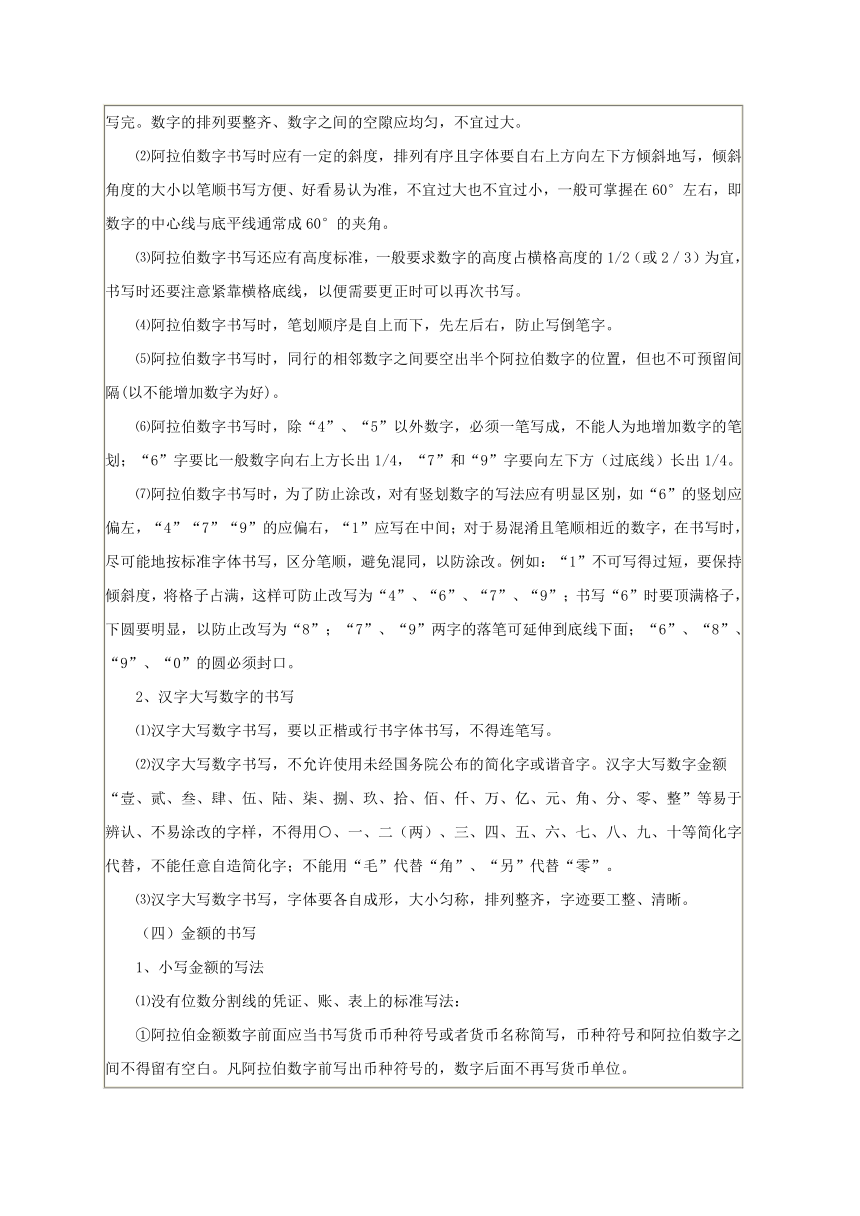 写完。数字的排列要整齐、数字之间的空隙应均匀，不宜过大。

⑵阿拉伯数字书写时应有一定的斜度，排列有序且字体要自右上方向左下方倾斜地写，倾斜角度的大小以笔顺书写方便、好看易认为准，不宜过大也不宜过小，一般可掌握在 60° 左右，即数字的中心线与底平线通常成 60° 的夹角。

⑶阿拉伯数字书写还应有高度标准，一般要求数字的高度占横格高度的 1/2（或 2 / 3）为宜，书写时还要注意紧靠横格底线，以便需要更正时可以再次书写。

⑷阿拉伯数字书写时，笔划顺序是自上而下，先左后右，防止写倒笔字。

⑸阿拉伯数字书写时，同行的相邻数字之间要空出半个阿拉伯数字的位置，但也不可预留间隔(以不能增加数字为好)。

⑹阿拉伯数字书写时，除“4”、“5”以外数字，必须一笔写成，不能人为地增加数字的笔划；“6”字要比一般数字向右上方长出 1/4，“7”和“9”字要向左下方（过底线）长出 1/4。

⑺阿拉伯数字书写时，为了防止涂改，对有竖划数字的写法应有明显区别，如“6”的竖划应偏左，“4”“7”“9”的应偏右，“1”应写在中间；对于易混淆且笔顺相近的数字，在书写时，尽可能地按标准字体书写，区分笔顺，避免混同，以防涂改。例如：“1”不可写得过短，要保持倾斜度，将格子占满，这样可防止改写为“4”、“6”、“7”、“9”；书写“6”时要顶满格子，下圆要明显，以防止改写为“8”；“7”、“9”两字的落笔可延伸到底线下面；“6”、“8”、“9”、“0”的圆必须封口。

2、汉字大写数字的书写

⑴汉字大写数字书写，要以正楷或行书字体书写，不得连笔写。

⑵汉字大写数字书写，不允许使用未经国务院公布的简化字或谐音字。汉字大写数字金额“壹、贰、叁、肆、伍、陆、柒、捌、玖、拾、佰、仟、万、亿、元、角、分、零、整”等易于辨认、不易涂改的字样，不得用〇、一、二（两）、三、四、五、六、七、八、九、十等简化字代替，不能任意自造简化字；不能用“毛”代替“角”、“另”代替“零”。

⑶汉字大写数字书写，字体要各自成形，大小匀称，排列整齐，字迹要工整、清晰。

（四）金额的书写

1、小写金额的写法

⑴没有位数分割线的凭证、账、表上的标准写法：

①阿拉伯金额数字前面应当书写货币币种符号或者货币名称简写，币种符号和阿拉伯数字之间不得留有空白。凡阿拉伯数字前写出币种符号的，数字后面不再写货币单位。